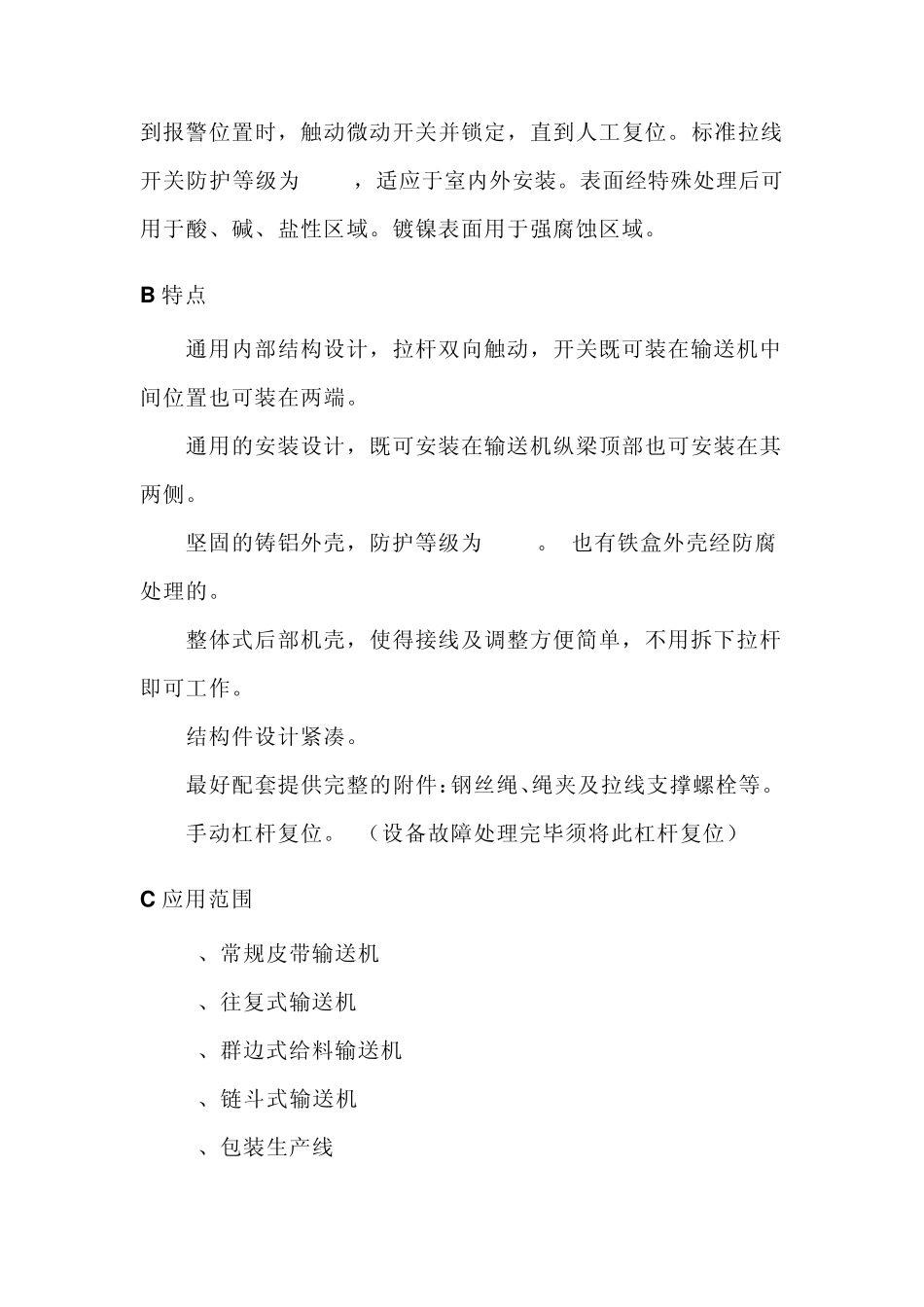 到报警位置时，触动微动开关并锁定，直到人工复位。标准拉线开关防护等级为 ，适应于室内外安装。表面经特殊处理后可用于酸、碱、盐性区域。镀镍表面用于强腐蚀区域。

B 特点

通用内部结构设计，拉杆双向触动，开关既可装在输送机中间位置也可装在两端。

通用的安装设计，既可安装在输送机纵梁顶部也可安装在其两侧。

坚固的铸铝外壳，防护等级为 。 也有铁盒外壳经防腐处理的。

整体式后部机壳，使得接线及调整方便简单，不用拆下拉杆即可工作。

结构件设计紧凑。

最好配套提供完整的附件：钢丝绳、绳夹及拉线支撑螺栓等。

手动杠杆复位。 （设备故障处理完毕须将此杠杆复位）

C 应用范围

、常规皮带输送机

、往复式输送机

、群边式给料输送机

、链斗式输送机

、包装生产线